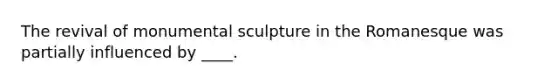 The revival of monumental sculpture in the Romanesque was partially influenced by ____.